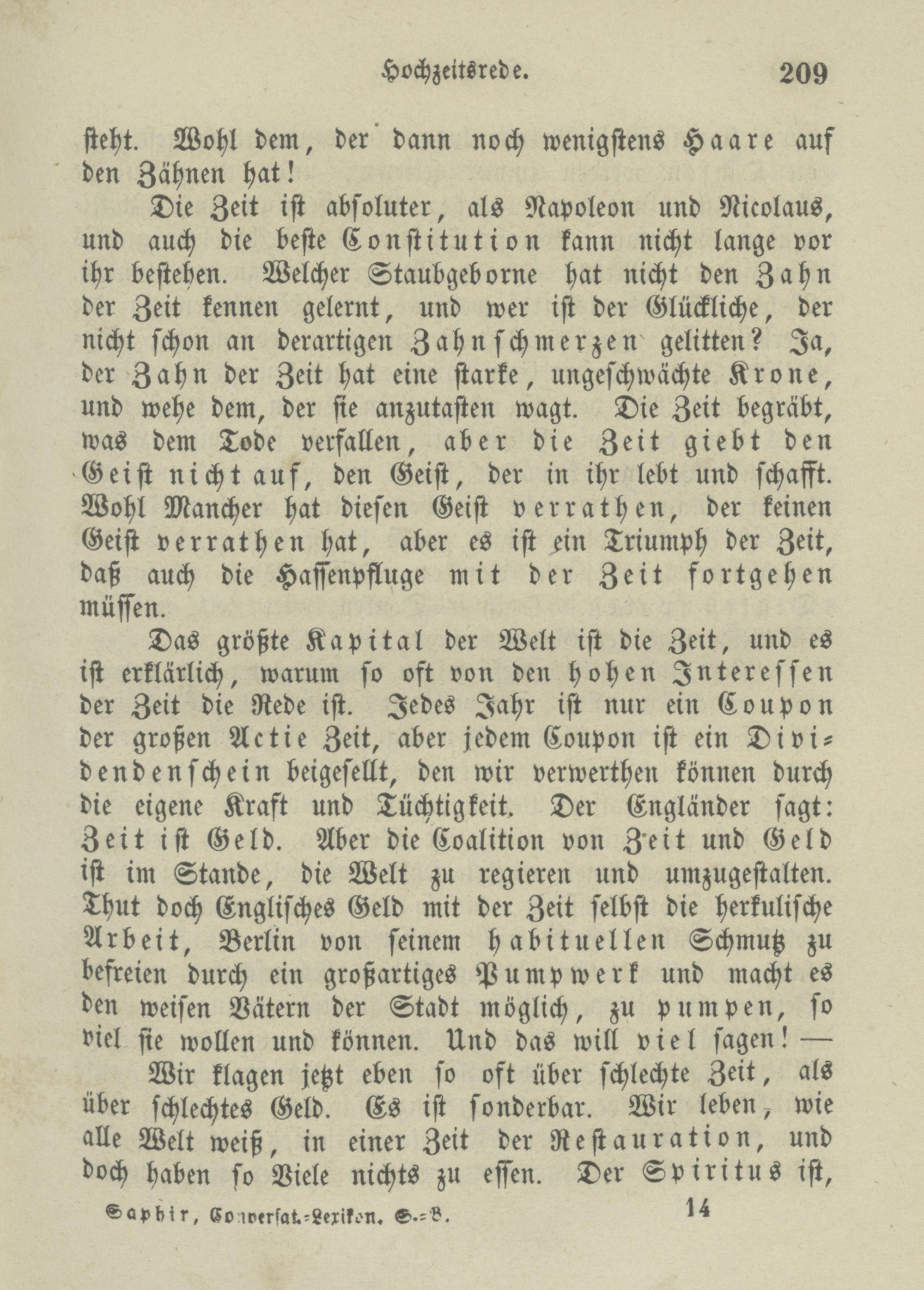 Hochzeitsrede. 209

steht. Wohl dem, der dann noch wenigstens Haare auf den Zähnen hat!

Die Zeit ist absoluter, als Napoleon und Nicolaus, und auch die beste Constitution kann nicht lange vor ihr bestehen. Welcher Staubgeborne hat nicht den Zahn der Zeit kennen gelernt, und wer ist der Glückliche, der nicht schon an derartigen Zahnschmerzen gelitten? Ja, der Zahn der Zeit hat eine starke, ungeschwächte Krone, und wehe dem, der sie anzutasten wagt. Die Zeit begräbt, was dem Tode verfallen, aber die Zeit giebt den Geist nicht auf, den Geist, der in ihr lebt und schafft. Wohl Mancher hat diesen Geist verrathen, der keinen Geist verrathen hat, aber es ist ein Triumph der Zeit, daß auch die Hassenpfluge mit der Zeit fortgehen müssen.

Das größte Kapital der Welt ist die Zeit, und es ist erklärlich, warum so oft von den hohen Interessen der Zeit die Rede ist. Jedes Jahr ist nur ein Coupon der großen Actie Zeit, aber jedem Coupon ist ein Dividendenschein beigesellt, den wir verwerthen können durch die eigene Kraft und Tüchtigkeit. Der Engländer sagt: Zeit ist Geld. Aber die Coalition von Zeit und Geld ist im Stande, die Welt zu regieren und umzugestalten. Thut doch Englisches Geld mit der Zeit selbst die herkulische Arbeit, Berlin von seinem habituellen Schmutz zu befreien durch ein großartiges Pumpwerk und macht es den weisen Vätern der Stadt möglich, zu pumpen, so viel sie wollen und können. Und das will viel sagen! —

Wir klagen jetzt eben so oft über schlechte Zeit, als über schlechtes Geld. Es ist sonderbar. Wir leben, wie alle Welt weiß, in einer Zeit der Restauration, und doch haben so Viele nichts zu essen. Der Spiritus ist,

Saphir, Conversat.-Lexikon. S.-B. 14